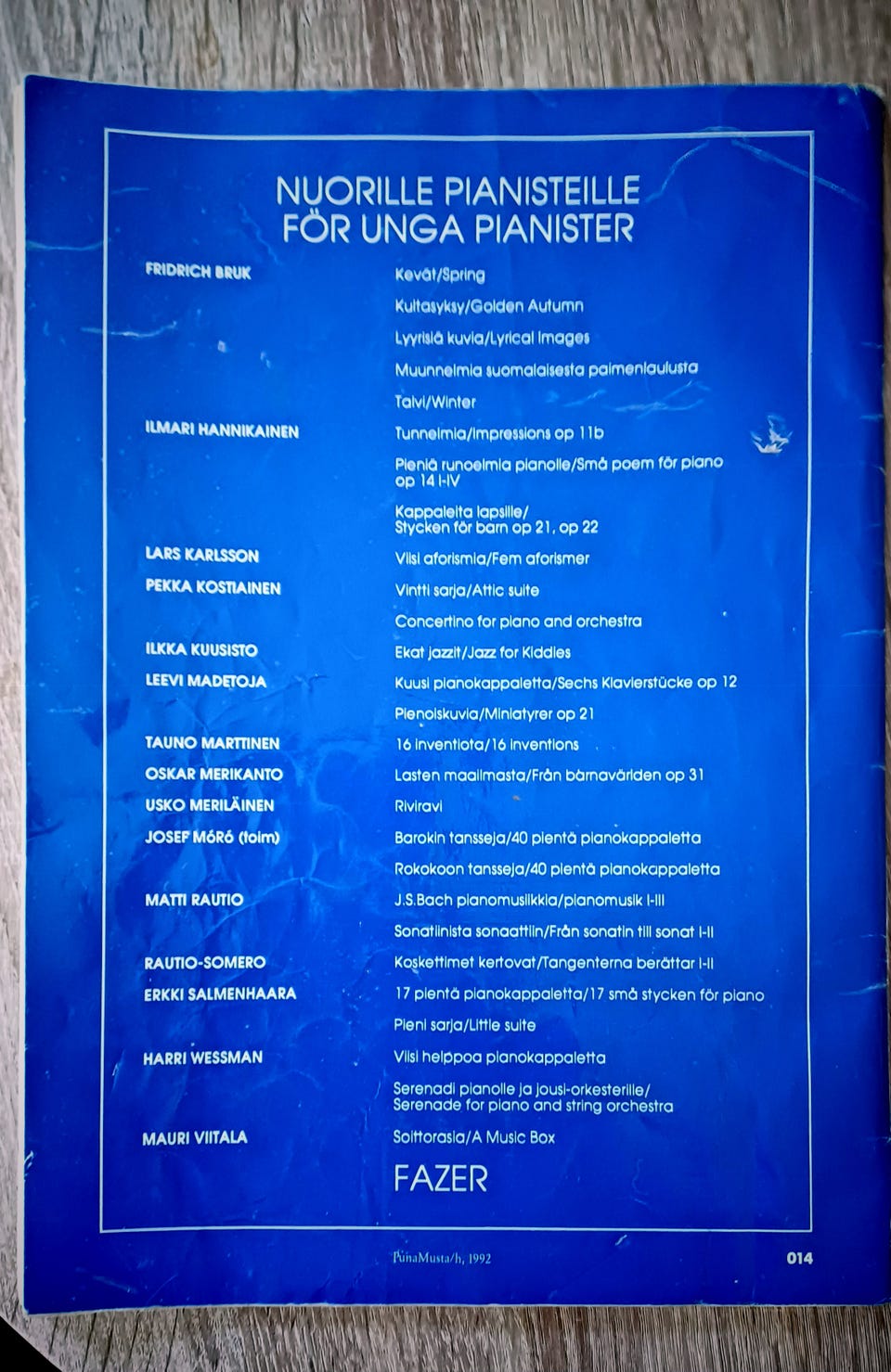 NUORILLE PIANISTEILLE
FÖR UNGA PIANISTER

FRIDRICH BRUK
Kevät/Spring
Kultasyksy/Golden Autumn
Lyyrisiä kuvia/Lyrical Images
Muunnelmia suomalaisesta paimenlaulusta
Talvi/Winter

ILMARI HANNIKAINEN
Tunnelmia/Impressions op 11b
Pieniä runoelmia pianolle/Små poem för piano op 14 I-IV
Kappaleita lapsille/
Stycken för barn op 21, op 22

LARS KARLSSON
Viisi aforismia/Fem aforismer

PEKKA KOSTIAINEN
Vintti sarja/Attic suite
Concertino for piano and orchestra

ILKKA KUUSISTO
Ekat jazzit/Jazz for Kiddies

LEEVI MADETOJA
Kuusi pianokappaletta/Sechs Klavierstücke op 12
Pienoiskuvia/Miniatyrer op 21

TAUNO MARTTINEN
16 inventiota/16 inventions

OSKAR MERIKANTO
Lasten maailmasta/Från barnavärlden op 31

USKO MERILÄINEN
Riviravi

JOSEF MÓRÓ (toim)
Barokin tansseja/40 pientä pianokappaletta
Rokokoon tansseja/40 pientä pianokappaletta

MATTI RAUTIO
J.S.Bach pianomusiikkia/pianomusik I-III
Sonatiinista sonaattiin/Från sonatin till sonat I-II

RAUTIO-SOMERO
Koskettimet kertovat/Tangenterna berättar I-II

ERKKI SALMENHAARA
17 pientä pianokappaletta/17 små stycken för piano
Pieni sarja/Little suite

HARRI WESSMAN
Viisi helppoa pianokappaletta
Serenadi pianolle ja jousi-orkesterille/
Serenade for piano and string orchestra

MAURI VIITALA
Soittorasia/A Music Box

FAZER

PunaMusta/h, 1992
014